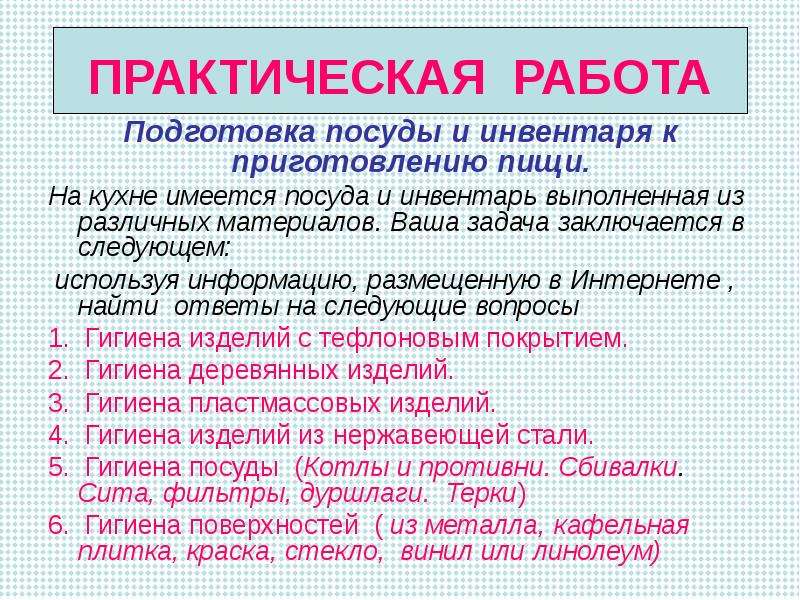 ПРАКТИЧЕСКАЯ РАБОТА

Подготовка посуды и инвентаря к приготовлению пищи.

На кухне имеется посуда и инвентарь выполненная из различных материалов. Ваша задача заключается в следующем:

используя информацию, размещенную в Интернете , найти ответы на следующие вопросы

1. Гигиена изделий с тефлоновым покрытием.
2. Гигиена деревянных изделий.
3. Гигиена пластмассовых изделий.
4. Гигиена изделий из нержавеющей стали.
5. Гигиена посуды (Котлы и противни. Сбивалки. Сита, фильтры, дуршлаги. Терки)
6. Гигиена поверхностей ( из металла, кафельная плитка, краска, стекло, винил или линолеум)